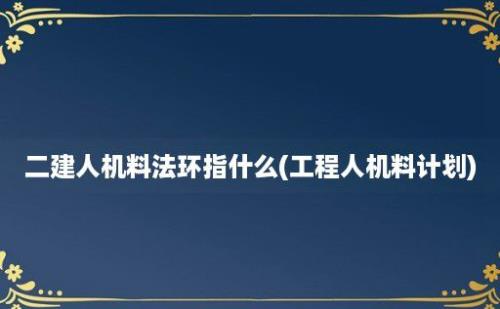 二建人机料法环指什么(工程人机料计划)